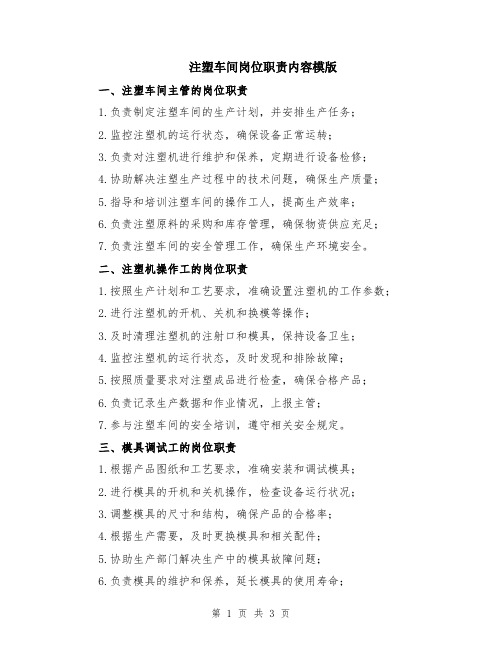 注塑车间岗位职责内容模版

一、注塑车间主管的岗位职责

1.负责制定注塑车间的生产计划，并安排生产任务；

2.监控注塑机的运行状态，确保设备正常运转；

3.负责对注塑机进行维护和保养，定期进行设备检修；

4.协助解决注塑生产过程中的技术问题，确保生产质量；

5.指导和培训注塑车间的操作工人，提高生产效率；

6.负责注塑原料的采购和库存管理，确保物资供应充足；

7.负责注塑车间的安全管理工作，确保生产环境安全。

二、注塑机操作工的岗位职责

1.按照生产计划和工艺要求，准确设置注塑机的工作参数；

2.进行注塑机的开机、关机和换模等操作；

3.及时清理注塑机的注射口和模具，保持设备卫生；

4.监控注塑机的运行状态，及时发现和排除故障；

5.按照质量要求对注塑成品进行检查，确保合格产品；

6.负责记录生产数据和作业情况，上报主管；

7.参与注塑车间的安全培训，遵守相关安全规定。

三、模具调试工的岗位职责

1.根据产品图纸和工艺要求，准确安装和调试模具；

2.进行模具的开机和关机操作，检查设备运行状况；

3.调整模具的尺寸和结构，确保产品的合格率；

4.根据生产需要，及时更换模具和相关配件；

5.协助生产部门解决生产中的模具故障问题；

6.负责模具的维护和保养，延长模具的使用寿命；

第 1 页 共 3 页